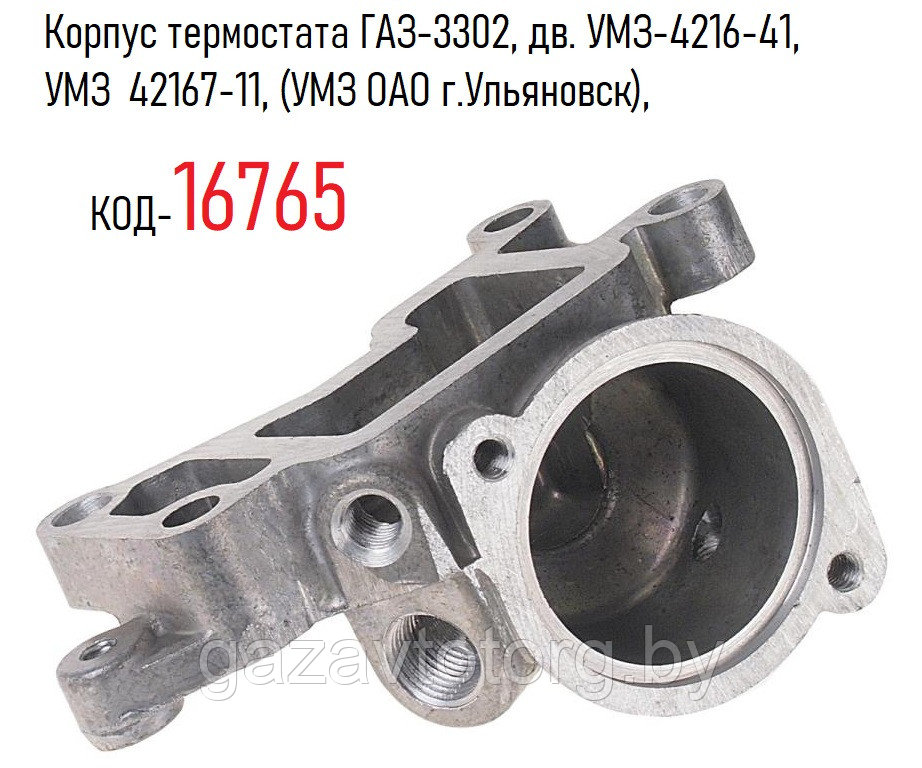 Корпус термостата ГАЗ-3302, дв. УМЗ-4216-41, УМЗ 42167-11, (УМЗ ОАО г.Ульяновск),

код-16765

gazavtotorg.by